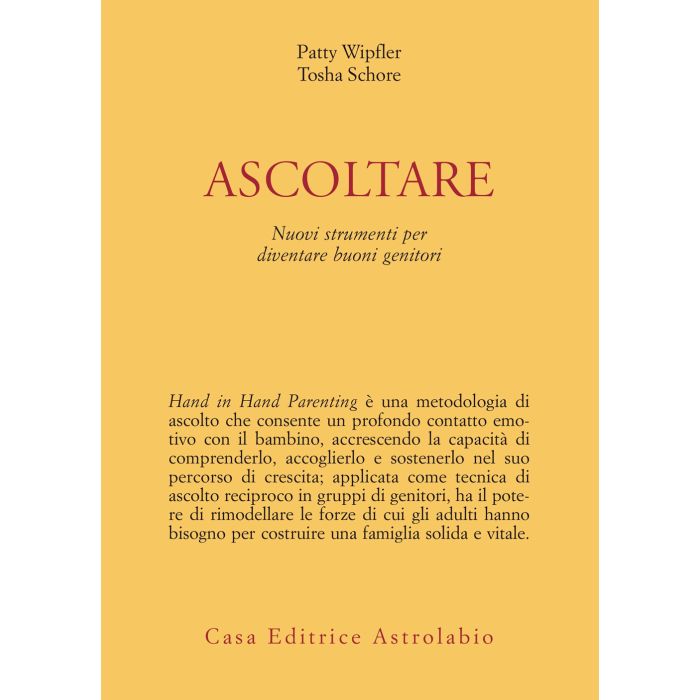 Patty Wipfler
Tosha Schore

ASCOLTARE

Nuovi strumenti per
diventare buoni genitori

Hand in Hand Parenting è una metodologia di ascolto che consente un profondo contatto emotivo con il bambino, accrescendo la capacità di comprenderlo, accoglierlo e sostenerlo nel suo percorso di crescita; applicata come tecnica di ascolto reciproco in gruppi di genitori, ha il potere di rimodellare le forze di cui gli adulti hanno bisogno per costruire una famiglia solida e vitale.

Casa Editrice Astrolabio